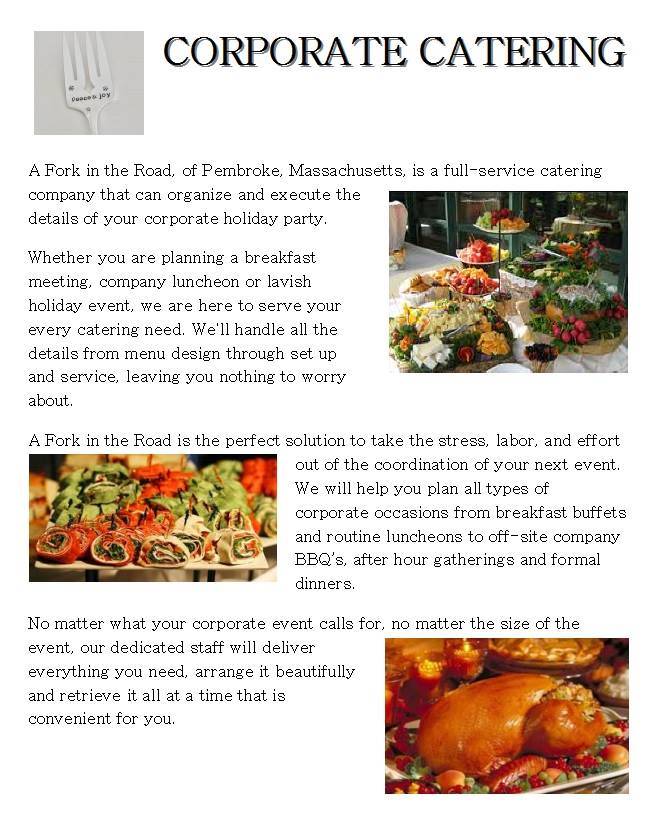 peace & joy

CORPORATE CATERING

A Fork in the Road, of Pembroke, Massachusetts, is a full-service catering company that can organize and execute the details of your corporate holiday party.

Whether you are planning a breakfast meeting, company luncheon or lavish holiday event, we are here to serve your every catering need. We'll handle all the details from menu design through set up and service, leaving you nothing to worry about.

A Fork in the Road is the perfect solution to take the stress, labor, and effort out of the coordination of your next event. We will help you plan all types of corporate occasions from breakfast buffets and routine luncheons to off-site company BBQ's, after hour gatherings and formal dinners.

No matter what your corporate event calls for, no matter the size of the event, our dedicated staff will deliver everything you need, arrange it beautifully and retrieve it all at a time that is convenient for you.